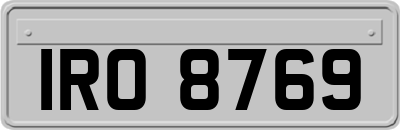 IRO 8769